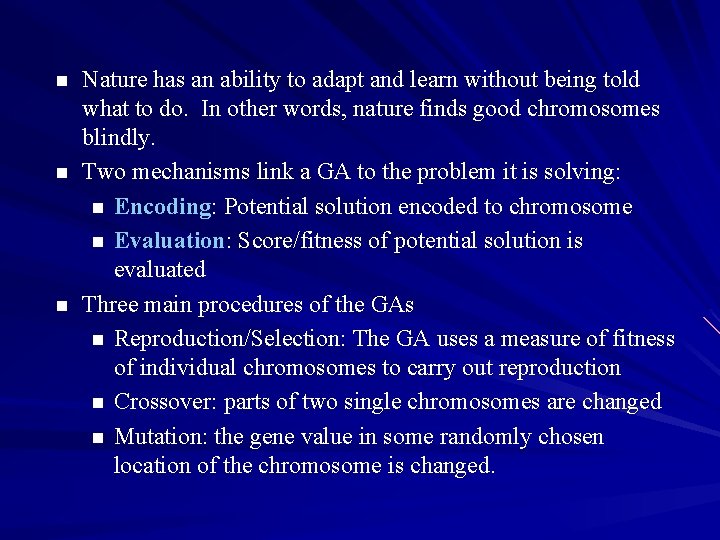 ■ Nature has an ability to adapt and learn without being told what to do. In other words, nature finds good chromosomes blindly.

■ Two mechanisms link a GA to the problem it is solving:

■ Encoding: Potential solution encoded to chromosome

■ Evaluation: Score/fitness of potential solution is evaluated

■ Three main procedures of the GAs

■ Reproduction/Selection: The GA uses a measure of fitness of individual chromosomes to carry out reproduction

■ Crossover: parts of two single chromosomes are changed

■ Mutation: the gene value in some randomly chosen location of the chromosome is changed.